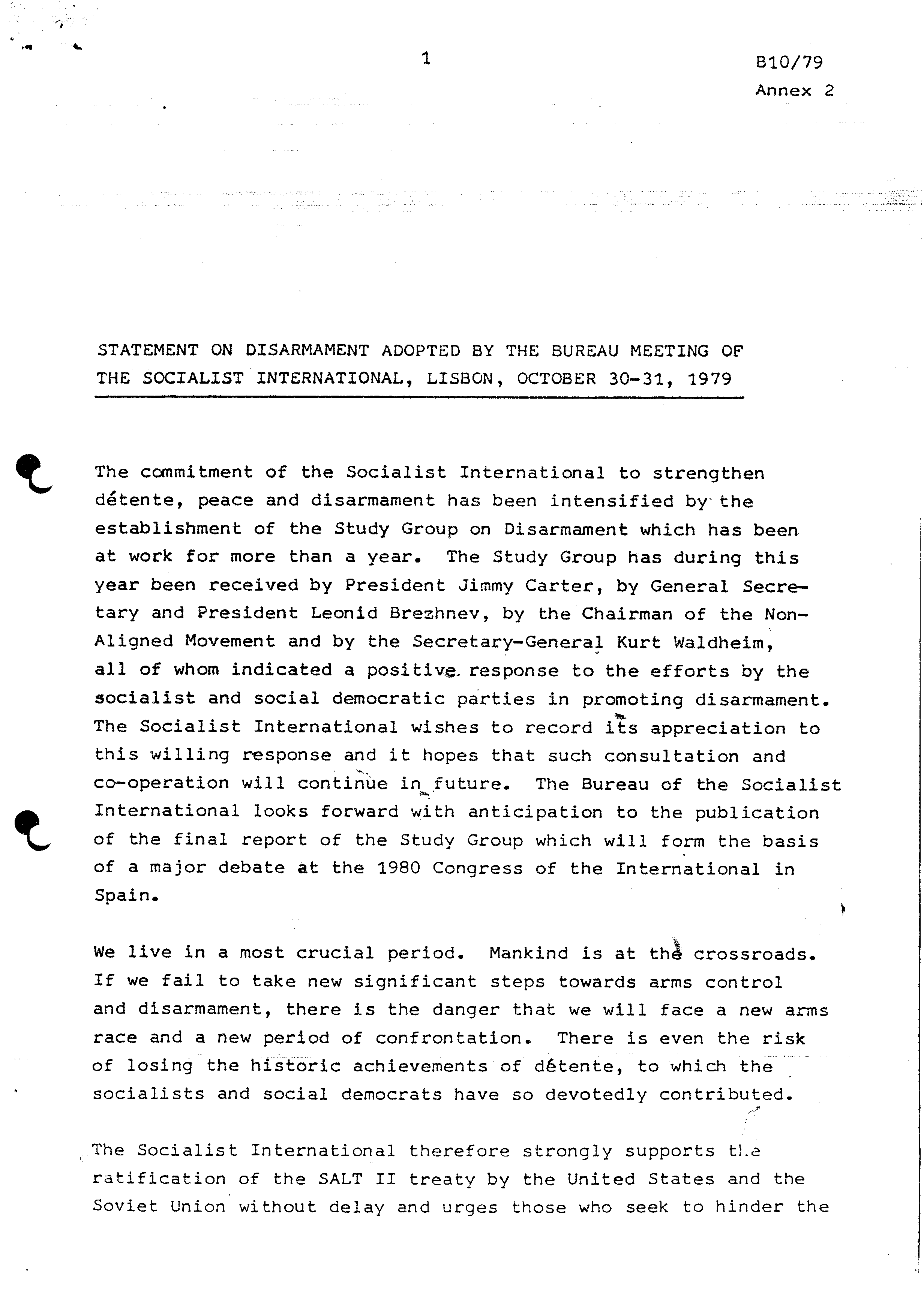 1

B10/79
Annex 2

STATEMENT ON DISARMAMENT ADOPTED BY THE BUREAU MEETING OF THE SOCIALIST INTERNATIONAL, LISBON, OCTOBER 30-31, 1979

The commitment of the Socialist International to strengthen détente, peace and disarmament has been intensified by the establishment of the Study Group on Disarmament which has been at work for more than a year. The Study Group has during this year been received by President Jimmy Carter, by General Secretary and President Leonid Brezhnev, by the Chairman of the Non-Aligned Movement and by the Secretary-General Kurt Waldheim, all of whom indicated a positive response to the efforts by the socialist and social democratic parties in promoting disarmament. The Socialist International wishes to record its appreciation to this willing response and it hopes that such consultation and co-operation will continue in future. The Bureau of the Socialist International looks forward with anticipation to the publication of the final report of the Study Group which will form the basis of a major debate at the 1980 Congress of the International in Spain.

We live in a most crucial period. Mankind is at the crossroads. If we fail to take new significant steps towards arms control and disarmament, there is the danger that we will face a new arms race and a new period of confrontation. There is even the risk of losing the historic achievements of détente, to which the socialists and social democrats have so devotedly contributed.

The Socialist International therefore strongly supports the ratification of the SALT II treaty by the United States and the Soviet Union without delay and urges those who seek to hinder the